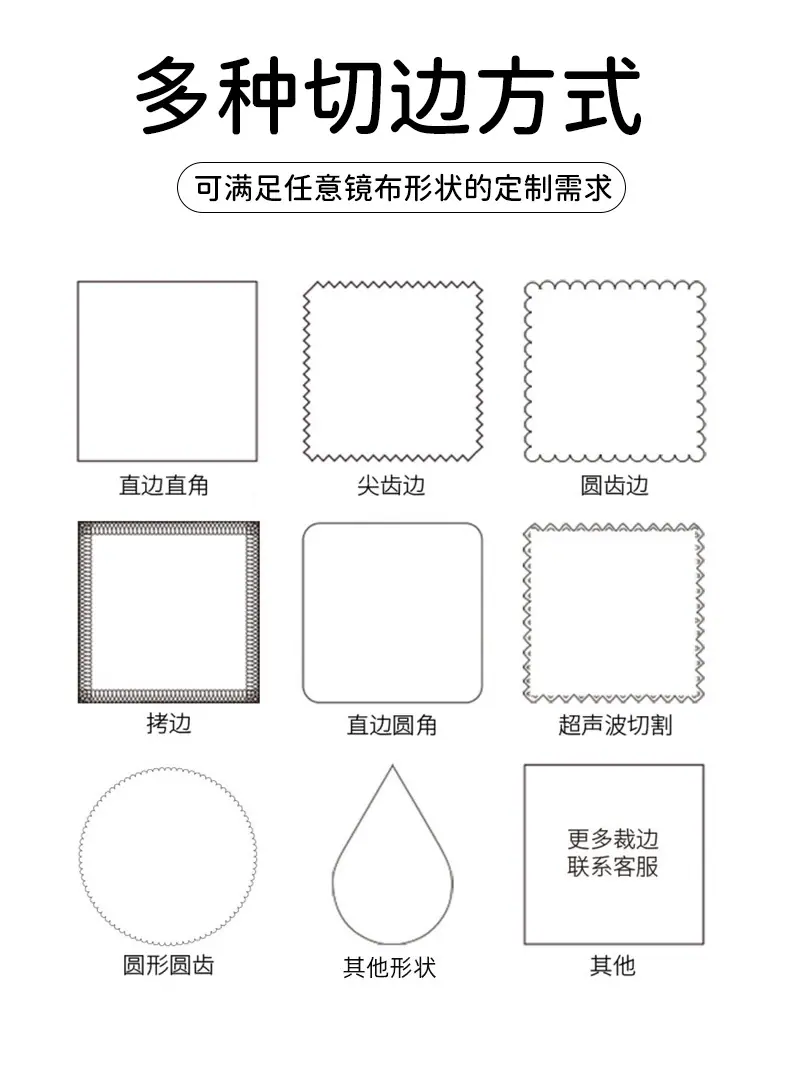 多种切边方式

可满足任意镜布形状的定制需求

直边直角

尖齿边

圆齿边

拷边

直边圆角

超声波切割

圆形圆齿

其他形状

更多裁边
联系客服

其他